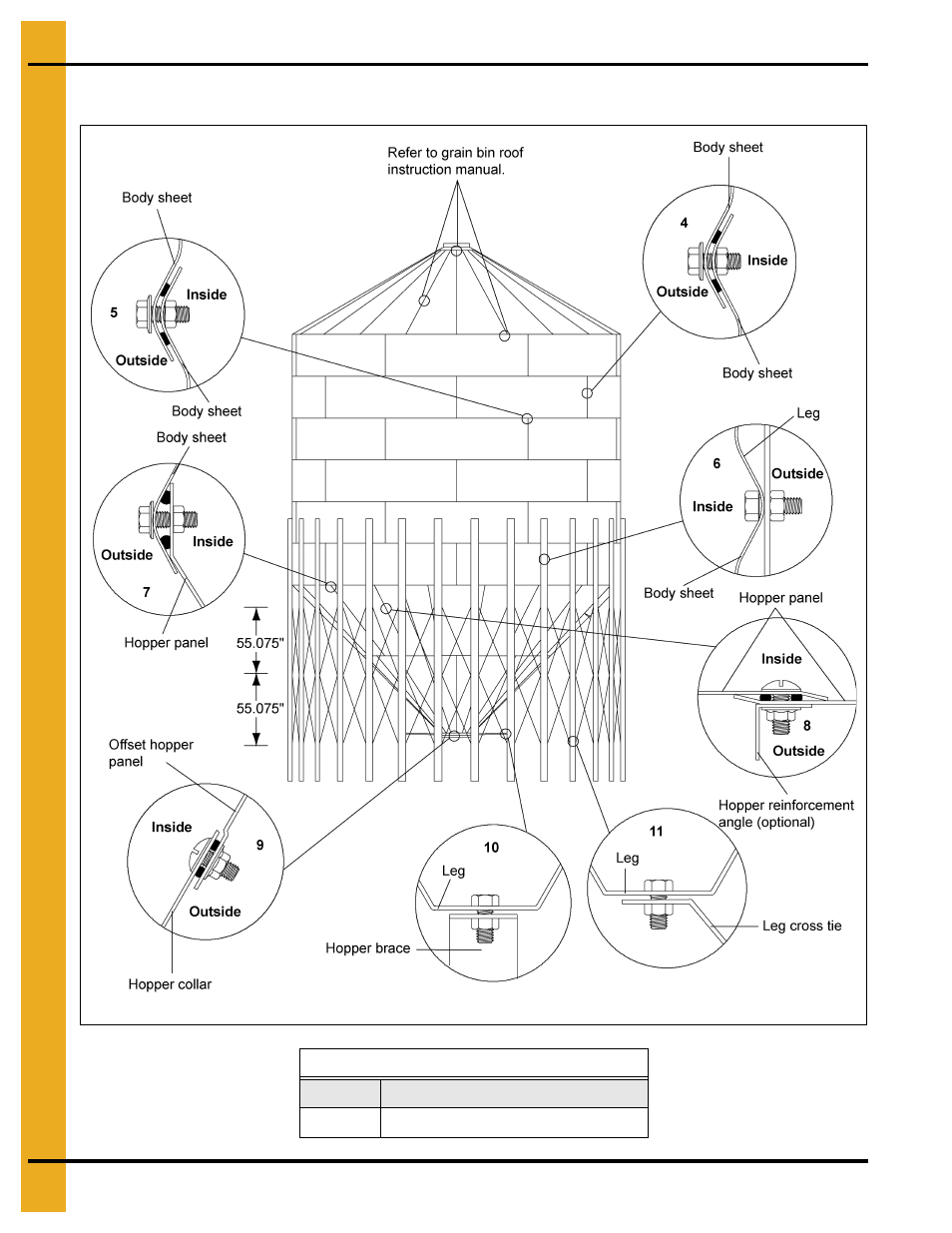 Refer to grain bin roof instruction manual.

Body sheet

4

Inside

Outside

Body sheet

Body sheet

5

Inside

Outside

Body sheet

Body sheet

Inside

Outside

7

Hopper panel

Leg

6

Outside

Inside

Body sheet

Hopper panel

Inside

8

Outside

Hopper reinforcement angle (optional)

55.075"

55.075"

Offset hopper panel

Inside

9

Outside

Hopper collar

10

Leg

Hopper brace

11

Leg

Leg cross tie